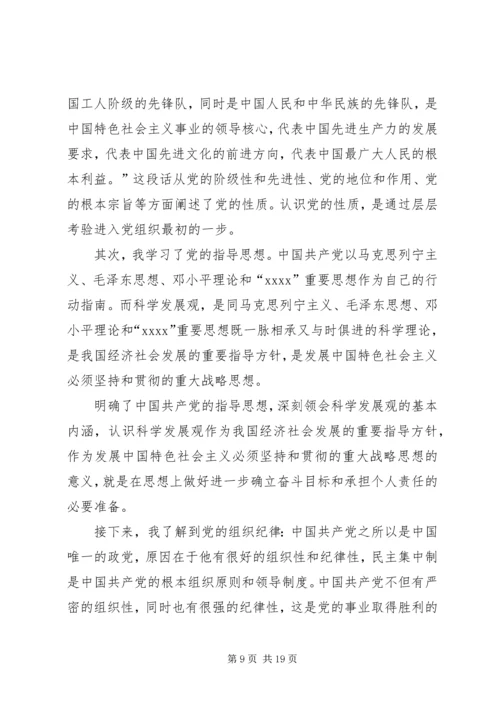 国工人阶级的先锋队，同时是中国人民和中华民族的先锋队，是中国特色社会主义事业的领导核心，代表中国先进生产力的发展要求，代表中国先进文化的前进方向，代表中国最广大人民的根本利益。”这段话从党的阶级性和先进性、党的地位和作用、党的根本宗旨等方面阐述了党的性质。认识党的性质，是通过层层考验进入党组织最初的一步。

其次，我学习了党的指导思想。中国共产党以马克思列宁主义、毛泽东思想、邓小平理论和“xxxx”重要思想作为自己的行动指南。而科学发展观，是同马克思列宁主义、毛泽东思想、邓小平理论和“xxxx”重要思想既一脉相承又与时俱进的科学理论，是我国经济社会发展的重要指导方针，是发展中国特色社会主义必须坚持和贯彻的重大战略思想。

明确了中国共产党的指导思想，深刻领会科学发展观的基本内涵，认识科学发展观作为我国经济社会发展的重要指导方针，作为发展中国特色社会主义必须坚持和贯彻的重大战略思想的意义，就是在思想上做好进一步确立奋斗目标和承担个人责任的必要准备。

接下来，我了解到党的组织纪律：中国共产党之所以是中国唯一的政党，原因在于他有很好的组织性和纪律性，民主集中制是中国共产党的根本组织原则和领导制度。中国共产党不但有严密的组织性，同时也有很强的纪律性，这是党的事业取得胜利的

第 9 页 共 19 页